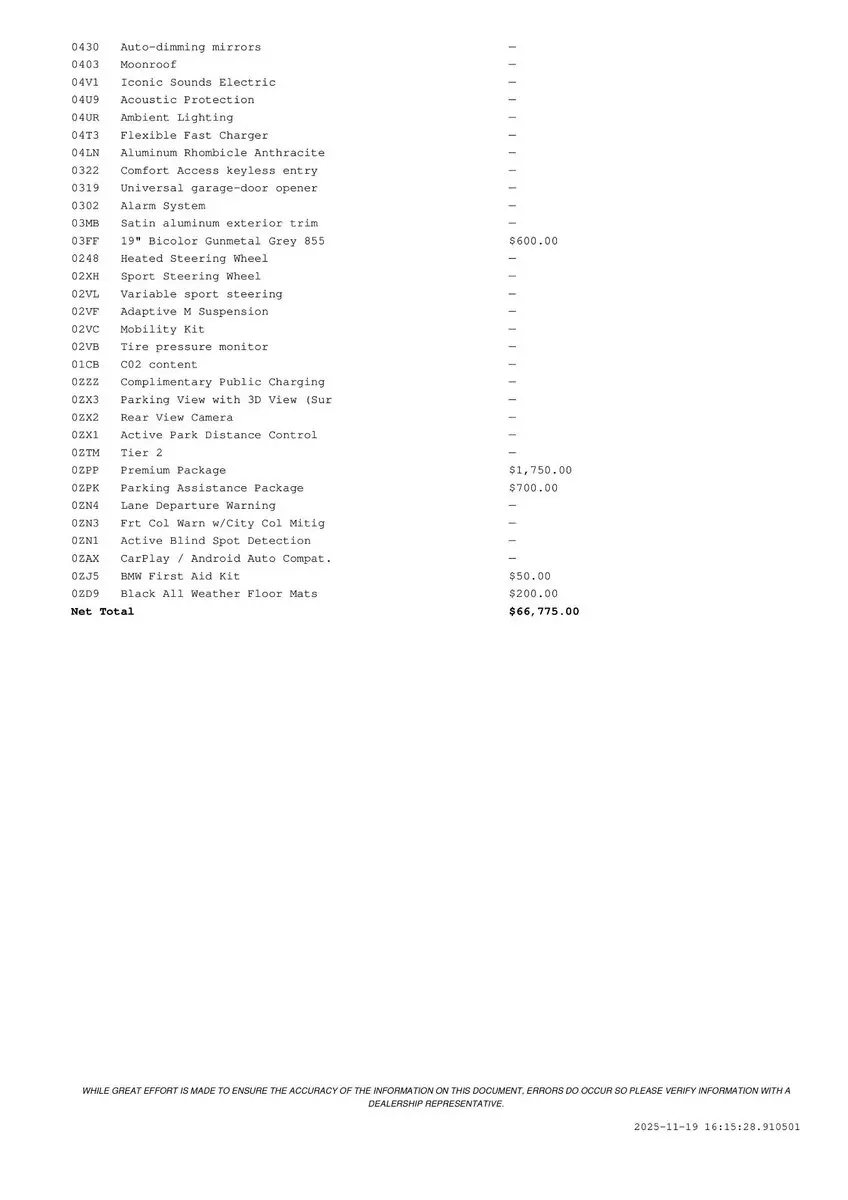 | | | |
|---|---|---|
| 0430 | Auto-dimming mirrors | — |
| 0403 | Moonroof | — |
| 04V1 | Iconic Sounds Electric | — |
| 04U9 | Acoustic Protection | — |
| 04UR | Ambient Lighting | — |
| 04T3 | Flexible Fast Charger | — |
| 04LN | Aluminum Rhombicle Anthracite | — |
| 0322 | Comfort Access keyless entry | — |
| 0319 | Universal garage-door opener | — |
| 0302 | Alarm System | — |
| 03MB | Satin aluminum exterior trim | — |
| 03FF | 19" Bicolor Gunmetal Grey 855 | $600.00 |
| 0248 | Heated Steering Wheel | — |
| 02XH | Sport Steering Wheel | — |
| 02VL | Variable sport steering | — |
| 02VF | Adaptive M Suspension | — |
| 02VC | Mobility Kit | — |
| 02VB | Tire pressure monitor | — |
| 01CB | C02 content | — |
| 0ZZZ | Complimentary Public Charging | — |
| 0ZX3 | Parking View with 3D View (Sur | — |
| 0ZX2 | Rear View Camera | — |
| 0ZX1 | Active Park Distance Control | — |
| 0ZTM | Tier 2 | — |
| 0ZPP | Premium Package | $1,750.00 |
| 0ZPK | Parking Assistance Package | $700.00 |
| 0ZN4 | Lane Departure Warning | — |
| 0ZN3 | Frt Col Warn w/City Col Mitig | — |
| 0ZN1 | Active Blind Spot Detection | — |
| 0ZAX | CarPlay / Android Auto Compat. | — |
| 0ZJ5 | BMW First Aid Kit | $50.00 |
| 0ZD9 | Black All Weather Floor Mats | $200.00 |
| **Net Total** | | **$66,775.00** |

WHILE GREAT EFFORT IS MADE TO ENSURE THE ACCURACY OF THE INFORMATION ON THIS DOCUMENT, ERRORS DO OCCUR SO PLEASE VERIFY INFORMATION WITH A DEALERSHIP REPRESENTATIVE.

2025-11-19 16:15:28.910501